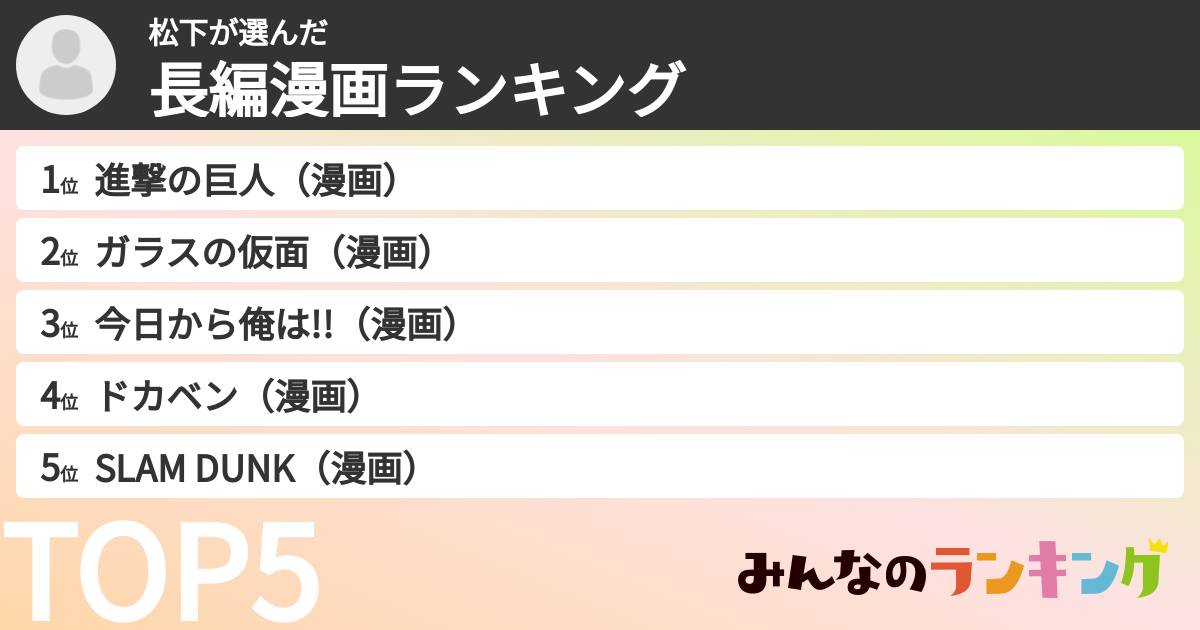 松下が選んだ
長編漫画ランキング

1位 進撃の巨人（漫画）
2位 ガラスの仮面（漫画）
3位 今日から俺は!!（漫画）
4位 ドカベン（漫画）
5位 SLAM DUNK（漫画）

TOP5

みんなのランキング